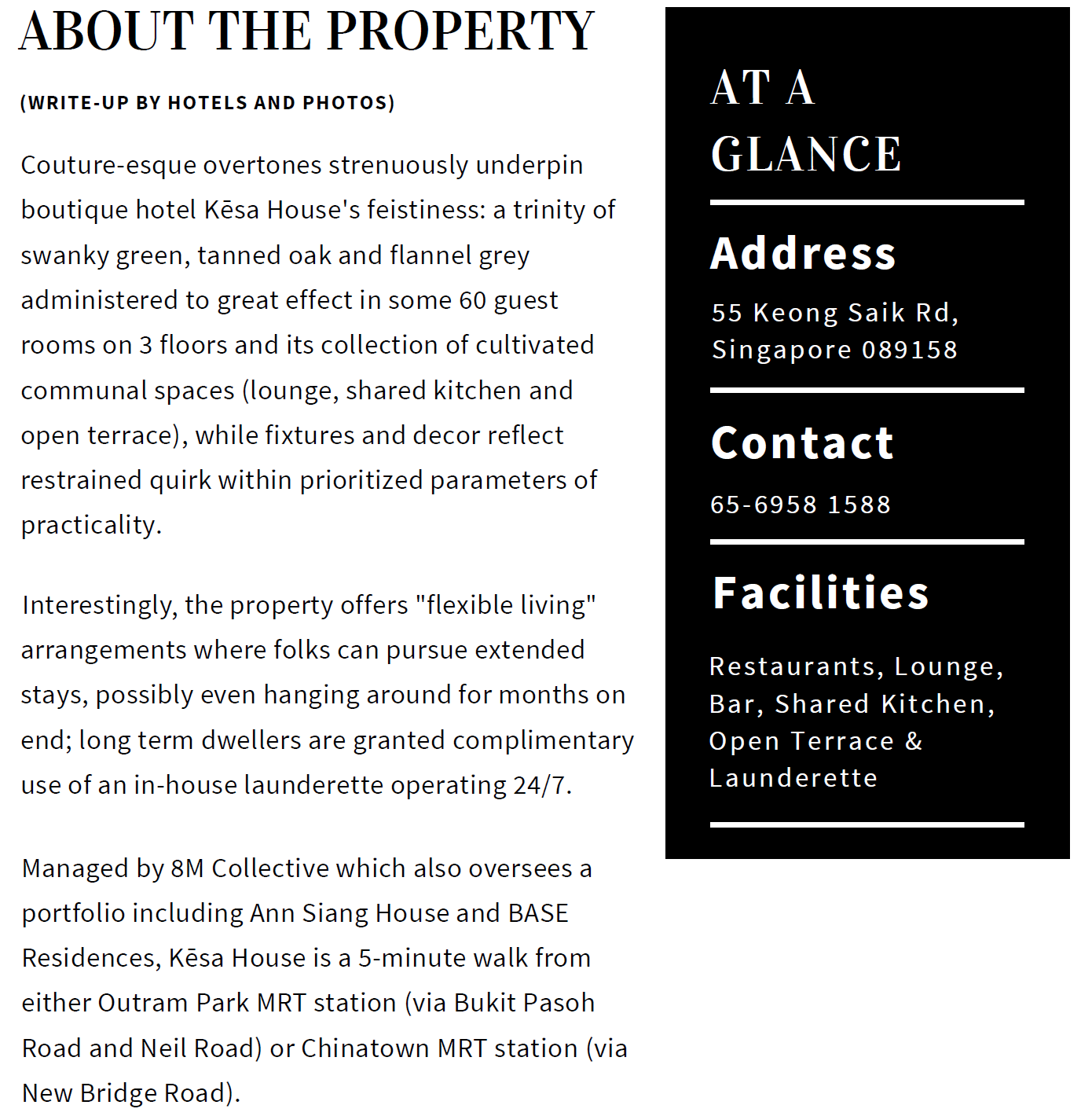 ABOUT THE PROPERTY

(WRITE-UP BY HOTELS AND PHOTOS)

Couture-esque overtones strenuously underpin boutique hotel Kēsa House's feistiness: a trinity of swanky green, tanned oak and flannel grey administered to great effect in some 60 guest rooms on 3 floors and its collection of cultivated communal spaces (lounge, shared kitchen and open terrace), while fixtures and decor reflect restrained quirk within prioritized parameters of practicality.

Interestingly, the property offers "flexible living" arrangements where folks can pursue extended stays, possibly even hanging around for months on end; long term dwellers are granted complimentary use of an in-house launderette operating 24/7.

Managed by 8M Collective which also oversees a portfolio including Ann Siang House and BASE Residences, Kēsa House is a 5-minute walk from either Outram Park MRT station (via Bukit Pasoh Road and Neil Road) or Chinatown MRT station (via New Bridge Road).

AT A GLANCE

Address

55 Keong Saik Rd, Singapore 089158

Contact

65-6958 1588

Facilities

Restaurants, Lounge, Bar, Shared Kitchen, Open Terrace & Launderette